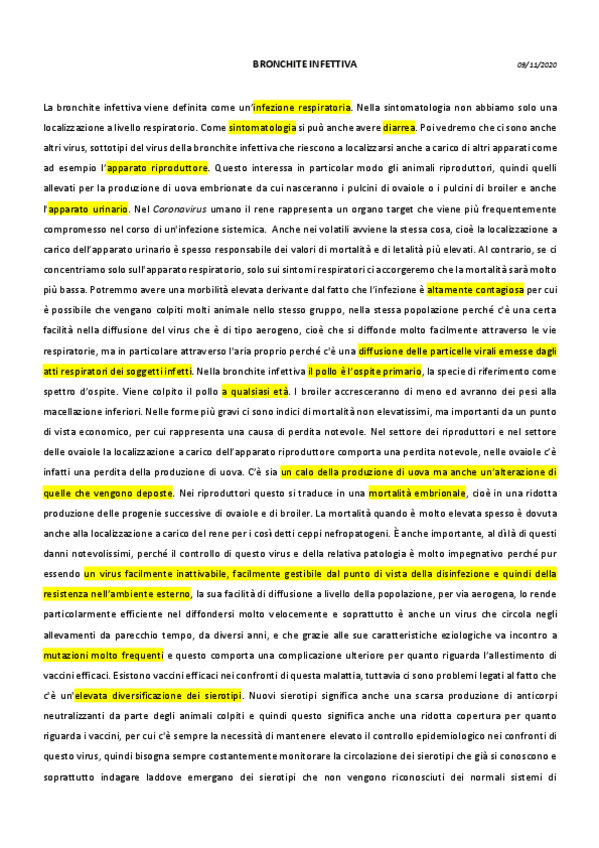 BRONCHITE INFETTIVA

08/11/2020

La bronchite infettiva viene definita come un'infezione respiratoria. Nella sintomatologia non abbiamo solo una localizzazione a livello respiratorio. Come sintomatologia si può anche avere diarrea. Poi vedremo che ci sono anche altri virus, sottotipi del virus della bronchite infettiva che riescono a localizzarsi anche a carico di altri apparati come ad esempio l'apparato riproduttore. Questo interessa in particolar modo gli animali riproduttori, quindi quelli allevati per la produzione di uova embrionate da cui nasceranno i pulcini di ovaiole o i pulcini di broiler e anche l'apparato urinario. Nel Coronavirus umano il rene rappresenta un organo target che viene più frequentemente compromesso nel corso di un'infezione sistemica. Anche nei volatili avviene la stessa cosa, cioè la localizzazione a carico dell'apparato urinario è spesso responsabile dei valori di mortalità e di letalità più elevati. Al contrario, se ci concentriamo solo sull'apparato respiratorio, solo sui sintomi respiratori ci accorgeremo che la mortalità sarà molto più bassa. Potremmo avere una morbilità elevata derivante dal fatto che l'infezione è altamente contagiosa per cui è possibile che vengano colpiti molti animale nello stesso gruppo, nella stessa popolazione perché c'è una certa facilità nella diffusione del virus che è di tipo aerogeno, cioè che si diffonde molto facilmente attraverso le vie respiratorie, ma in particolare attraverso l'aria proprio perché c'è una diffusione delle particelle virali emesse dagli atti respiratori dei soggetti infetti. Nella bronchite infettiva il pollo è l'ospite primario, la specie di riferimento come spettro d'ospite. Viene colpito il pollo a qualsiasi età. I broiler accresceranno di meno ed avranno dei pesi alla macellazione inferiori. Nelle forme più gravi ci sono indici di mortalità non elevatissimi, ma importanti da un punto di vista economico, per cui rappresenta una causa di perdita notevole. Nel settore dei riproduttori e nel settore delle ovaiole la localizzazione a carico dell'apparato riproduttore comporta una perdita notevole, nelle ovaiole c'è infatti una perdita della produzione di uova. C'è sia un calo della produzione di uova ma anche un'alterazione di quelle che vengono deposte. Nei riproduttori questo si traduce in una mortalità embrionale, cioè in una ridotta produzione delle progenie successive di ovaiole e di broiler. La mortalità quando è molto elevata spesso è dovuta anche alla localizzazione a carico del rene per i così detti ceppi nefropatogeni. È anche importante, al di là di questi danni notevolissimi, perché il controllo di questo virus e della relativa patologia è molto impegnativo perché pur essendo un virus facilmente inattivabile, facilmente gestibile dal punto di vista della disinfezione e quindi della resistenza nell'ambiente esterno, la sua facilità di diffusione a livello della popolazione, per via aerogena, lo rende particolarmente efficiente nel diffondersi molto velocemente e soprattutto è anche un virus che circola negli allevamenti da parecchio tempo, da diversi anni, e che grazie alle sue caratteristiche eziologiche va incontro a mutazioni molto frequenti e questo comporta una complicazione ulteriore per quanto riguarda l'allestimento di vaccini efficaci. Esistono vaccini efficaci nei confronti di questa malattia, tuttavia ci sono problemi legati al fatto che c'è un'elevata diversificazione dei sierotipi. Nuovi sierotipi significa anche una scarsa produzione di anticorpi neutralizzanti da parte degli animali colpiti e quindi questo significa anche una ridotta copertura per quanto riguarda i vaccini, per cui c'è sempre la necessità di mantenere elevato il controllo epidemiologico nei confronti di questo virus, quindi bisogna sempre costantemente monitorare la circolazione dei sierotipi che già si conoscono e soprattutto indagare laddove emergano dei sierotipi che non vengono riconosciuti dei normali sistemi di